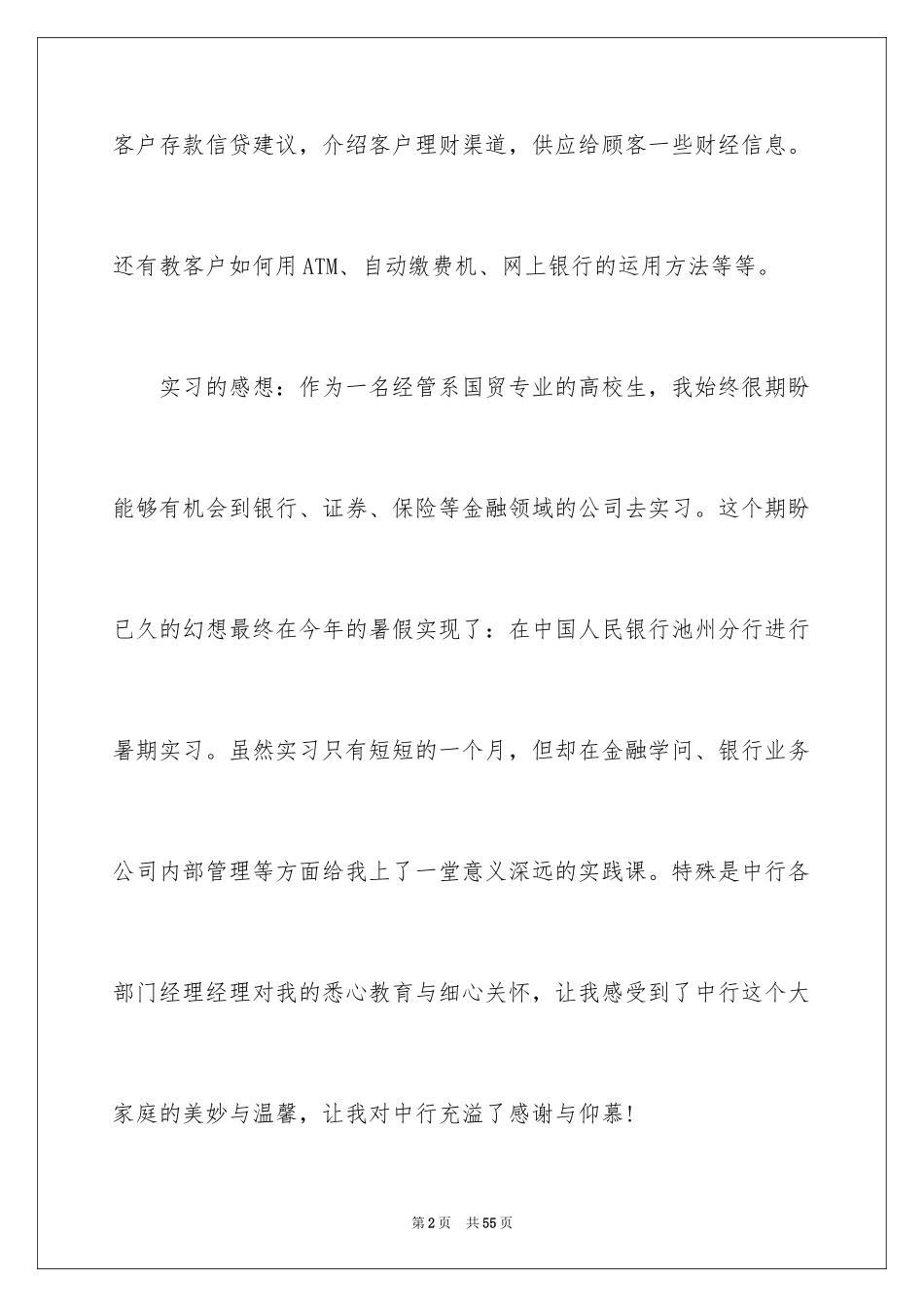 客户存款信贷建议，介绍客户理财渠道，供应给顾客一些财经信息。还有教客户如何用ATM、自动缴费机、网上银行的运用方法等等。

实习的感想：作为一名经管系国贸专业的高校生，我始终很期盼能够有机会到银行、证券、保险等金融领域的公司去实习。这个期盼已久的幻想最终在今年的暑假实现了：在中国人民银行池州分行进行暑期实习。虽然实习只有短短的一个月，但却在金融学问、银行业务公司内部管理等方面给我上了一堂意义深远的实践课。特殊是中行各部门经理经理对我的悉心教育与细心关怀，让我感受到了中行这个大家庭的美妙与温馨，让我对中行充溢了感谢与仰慕!

第2页 共55页